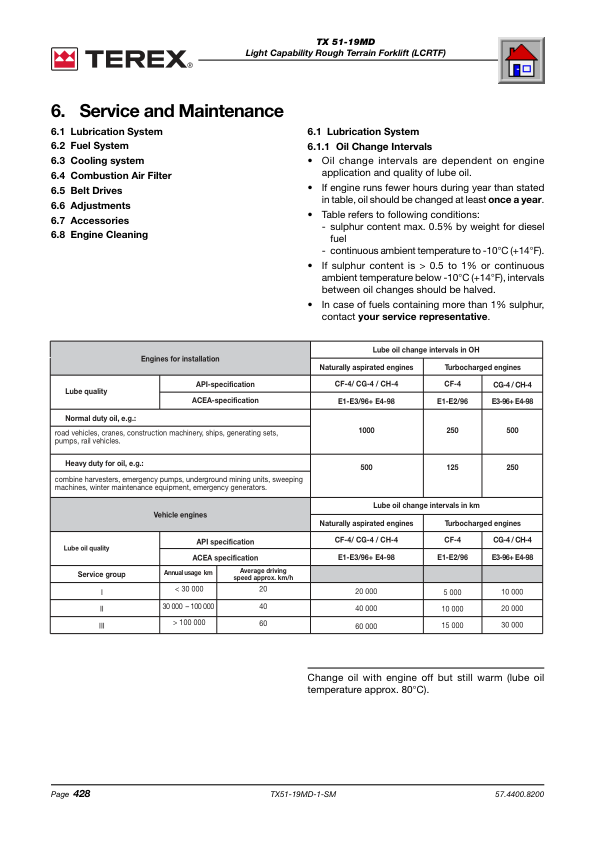 TEREX®

TX 51-19MD
Light Capability Rough Terrain Forklift (LCRTF)

6. Service and Maintenance

6.1 Lubrication System
6.2 Fuel System
6.3 Cooling system
6.4 Combustion Air Filter
6.5 Belt Drives
6.6 Adjustments
6.7 Accessories
6.8 Engine Cleaning

6.1 Lubrication System
6.1.1 Oil Change Intervals
• Oil change intervals are dependent on engine application and quality of lube oil.
• If engine runs fewer hours during year than stated in table, oil should be changed at least once a year.
• Table refers to following conditions:
- sulphur content max. 0.5% by weight for diesel fuel
- continuous ambient temperature to -10°C (+14°F).
• If sulphur content is > 0.5 to 1% or continuous ambient temperature below -10°C (+14°F), intervals between oil changes should be halved.
• In case of fuels containing more than 1% sulphur, contact your service representative.

| Engines for installation | | | Lube oil change intervals in OH | | |
|---|---|---|---|---|---|
| | | | Naturally aspirated engines | Turbocharged engines | |
| Lube quality | API-specification | | CF-4/ CG-4 / CH-4 | CF-4 | CG-4 / CH-4 |
| | ACEA-specification | | E1-E3/96+ E4-98 | E1-E2/96 | E3-96+ E4-98 |
| Normal duty oil, e.g.: road vehicles, cranes, construction machinery, ships, generating sets, pumps, rail vehicles. | | | 1000 | 250 | 500 |
| Heavy duty for oil, e.g.: combine harvesters, emergency pumps, underground mining units, sweeping machines, winter maintenance equipment, emergency generators. | | | 500 | 125 | 250 |
| Vehicle engines | | | Lube oil change intervals in km | | |
| | | | Naturally aspirated engines | Turbocharged engines | |
| Lube oil quality | API specification | | CF-4/ CG-4 / CH-4 | CF-4 | CG-4 / CH-4 |
| | ACEA specification | | E1-E3/96+ E4-98 | E1-E2/96 | E3-96+ E4-98 |
| Service group | Annual usage km | Average driving speed approx. km/h | | | |
| I | < 30 000 | 20 | 20 000 | 5 000 | 10 000 |
| II | 30 000 – 100 000 | 40 | 40 000 | 10 000 | 20 000 |
| III | > 100 000 | 60 | 60 000 | 15 000 | 30 000 |

Change oil with engine off but still warm (lube oil temperature approx. 80°C).

Page 428
TX51-19MD-1-SM
57.4400.8200